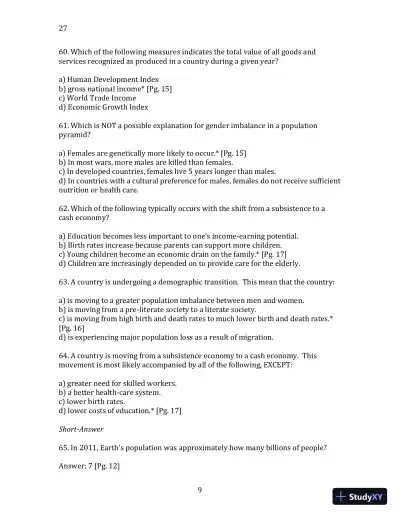 27

60. Which of the following measures indicates the total value of all goods and services recognized as produced in a country during a given year?

a) Human Development Index
b) gross national income* [Pg. 15]
c) World Trade Income
d) Economic Growth Index

61. Which is NOT a possible explanation for gender imbalance in a population pyramid?

a) Females are genetically more likely to occur.* [Pg. 15]
b) In most wars, more males are killed than females.
c) In developed countries, females live 5 years longer than males.
d) In countries with a cultural preference for males, females do not receive sufficient nutrition or health care.

62. Which of the following typically occurs with the shift from a subsistence to a cash economy?

a) Education becomes less important to one's income-earning potential.
b) Birth rates increase because parents can support more children.
c) Young children become an economic drain on the family.* [Pg. 17]
d) Children are increasingly depended on to provide care for the elderly.

63. A country is undergoing a demographic transition. This mean that the country:

a) is moving to a greater population imbalance between men and women.
b) is moving from a pre-literate society to a literate society.
c) is moving from high birth and death rates to much lower birth and death rates.* [Pg. 16]
d) is experiencing major population loss as a result of migration.

64. A country is moving from a subsistence economy to a cash economy. This movement is most likely accompanied by all of the following, EXCEPT:

a) greater need for skilled workers.
b) a better health-care system.
c) lower birth rates.
d) lower costs of education.* [Pg. 17]

Short-Answer

65. In 2011, Earth's population was approximately how many billions of people?

Answer: 7 [Pg. 12]

9

StudyXY